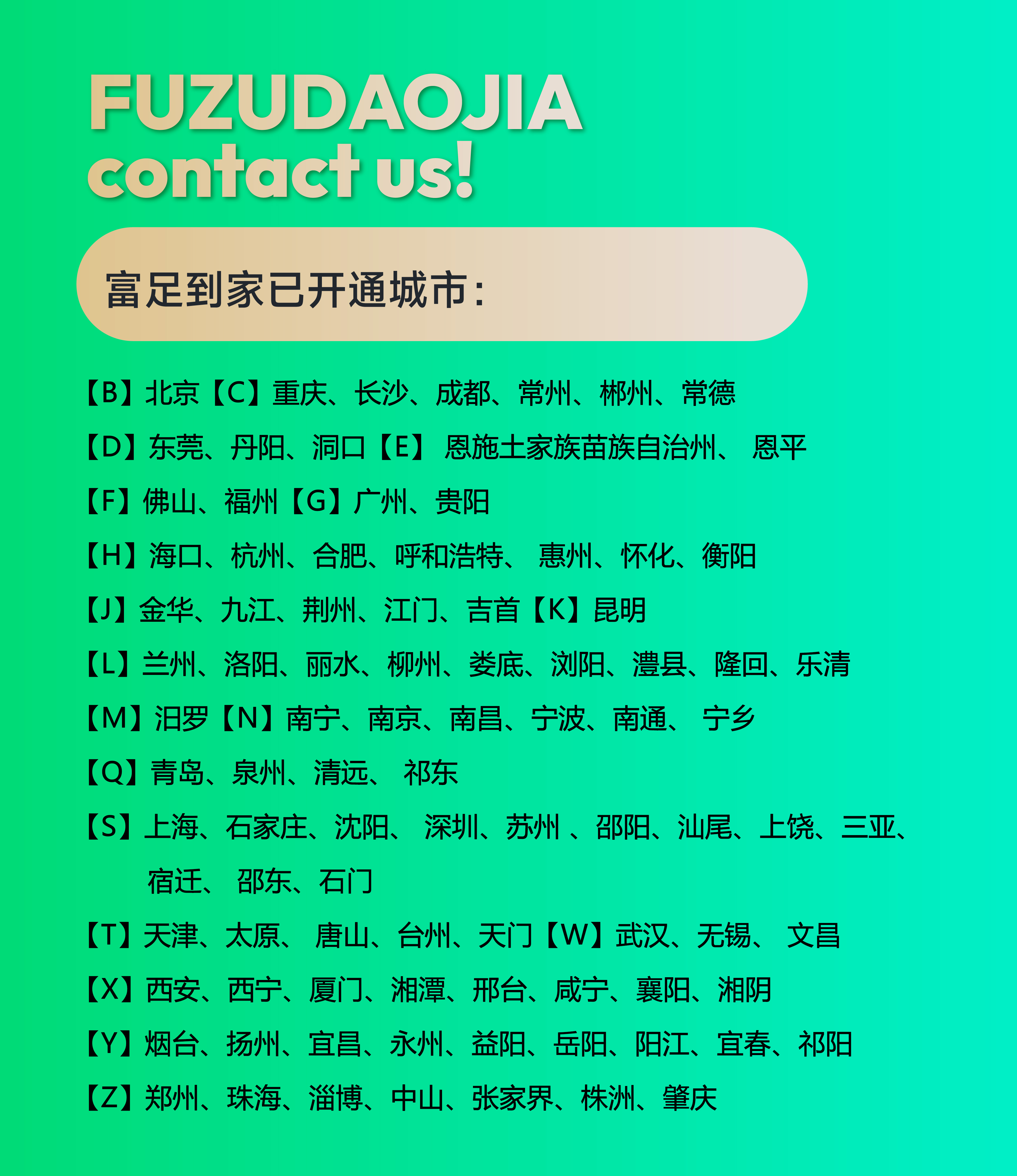 FUZUDAOJIA
contact us!

富足到家已开通城市:

【B】北京【C】重庆、长沙、成都、常州、郴州、常德

【D】东莞、丹阳、洞口【E】恩施土家族苗族自治州、恩平

【F】佛山、福州【G】广州、贵阳

【H】海口、杭州、合肥、呼和浩特、惠州、怀化、衡阳

【J】金华、九江、荆州、江门、吉首【K】昆明

【L】兰州、洛阳、丽水、柳州、娄底、浏阳、澧县、隆回、乐清

【M】汨罗【N】南宁、南京、南昌、宁波、南通、宁乡

【Q】青岛、泉州、清远、祁东

【S】上海、石家庄、沈阳、深圳、苏州、邵阳、汕尾、上饶、三亚、宿迁、邵东、石门

【T】天津、太原、唐山、台州、天门【W】武汉、无锡、文昌

【X】西安、西宁、厦门、湘潭、邢台、咸宁、襄阳、湘阴

【Y】烟台、扬州、宜昌、永州、益阳、岳阳、阳江、宜春、祁阳

【Z】郑州、珠海、淄博、中山、张家界、株洲、肇庆